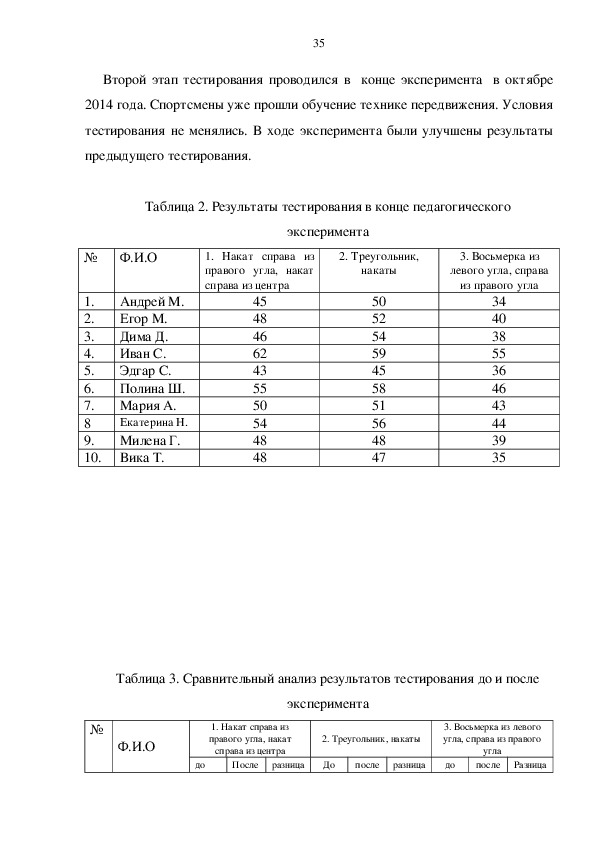 35

Второй этап тестирования проводился в конце эксперимента в октябре 2014 года. Спортсмены уже прошли обучение технике передвижения. Условия тестирования не менялись. В ходе эксперимента были улучшены результаты предыдущего тестирования.

Таблица 2. Результаты тестирования в конце педагогического эксперимента

| № | Ф.И.О | 1. Накат справа из правого угла, накат справа из центра | 2. Треугольник, накаты | 3. Восьмерка из левого угла, справа из правого угла |
|---|---|---|---|---|
| 1. | Андрей М. | 45 | 50 | 34 |
| 2. | Егор М. | 48 | 52 | 40 |
| 3. | Дима Д. | 46 | 54 | 38 |
| 4. | Иван С. | 62 | 59 | 55 |
| 5. | Эдгар С. | 43 | 45 | 36 |
| 6. | Полина Ш. | 55 | 58 | 46 |
| 7. | Мария А. | 50 | 51 | 43 |
| 8 | Екатерина Н. | 54 | 56 | 44 |
| 9. | Милена Г. | 48 | 48 | 39 |
| 10. | Вика Т. | 48 | 47 | 35 |

Таблица 3. Сравнительный анализ результатов тестирования до и после эксперимента

| № | Ф.И.О | 1. Накат справа из правого угла, накат справа из центра | | | 2. Треугольник, накаты | | | 3. Восьмерка из левого угла, справа из правого угла | | |
|---|---|---|---|---|---|---|---|---|---|---|
| | | до | После | разница | До | после | разница | до | после | Разница |